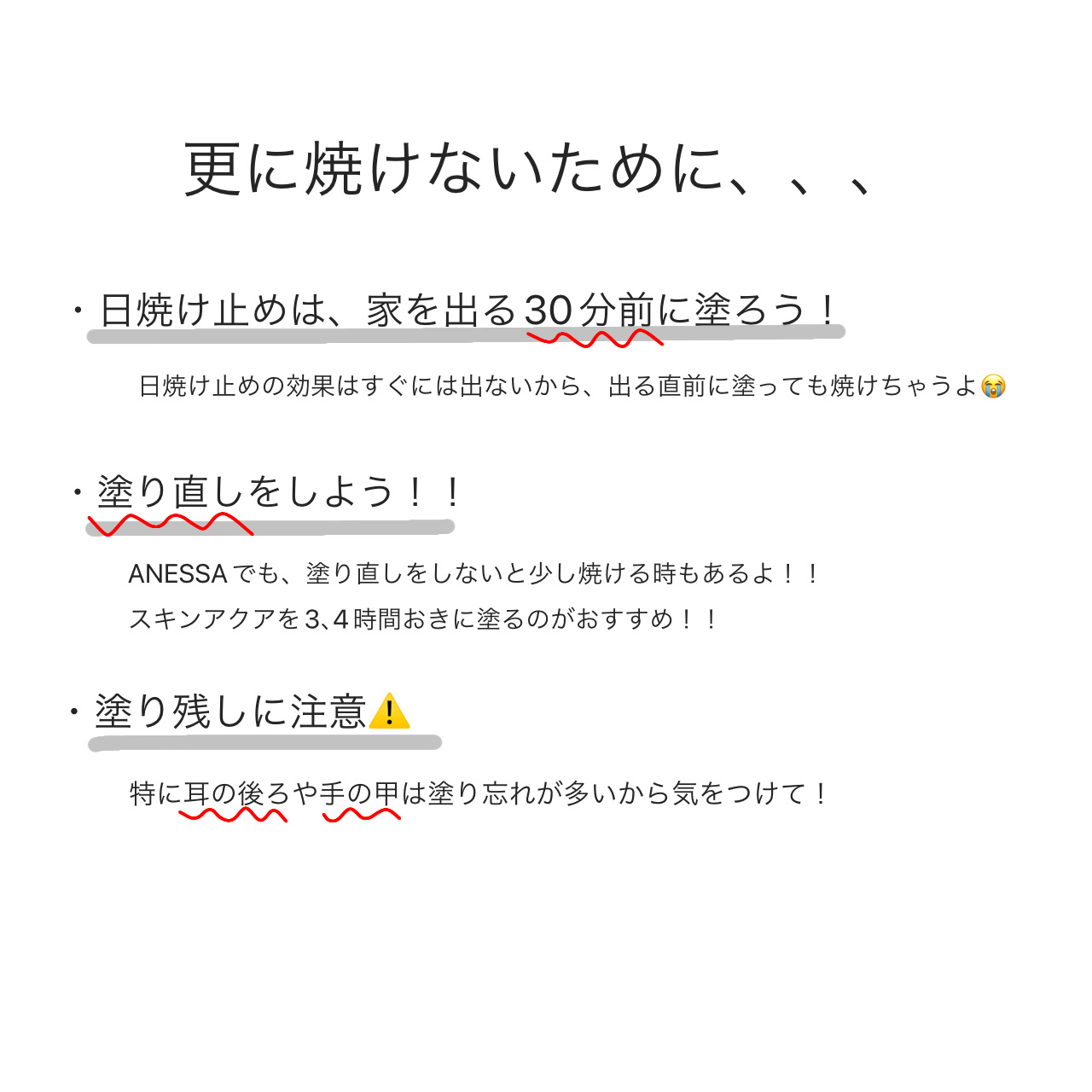 更に焼けないために、、、

・日焼け止めは、家を出る30分前に塗ろう！

日焼け止めの効果はすぐには出ないから、出る直前に塗っても焼けちゃうよ😭

・塗り直しをしよう！！

ANESSAでも、塗り直しをしないと少し焼ける時もあるよ！！
スキンアクアを3､4時間おきに塗るのがおすすめ！！

・塗り残しに注意⚠️

特に耳の後ろや手の甲は塗り忘れが多いから気をつけて！